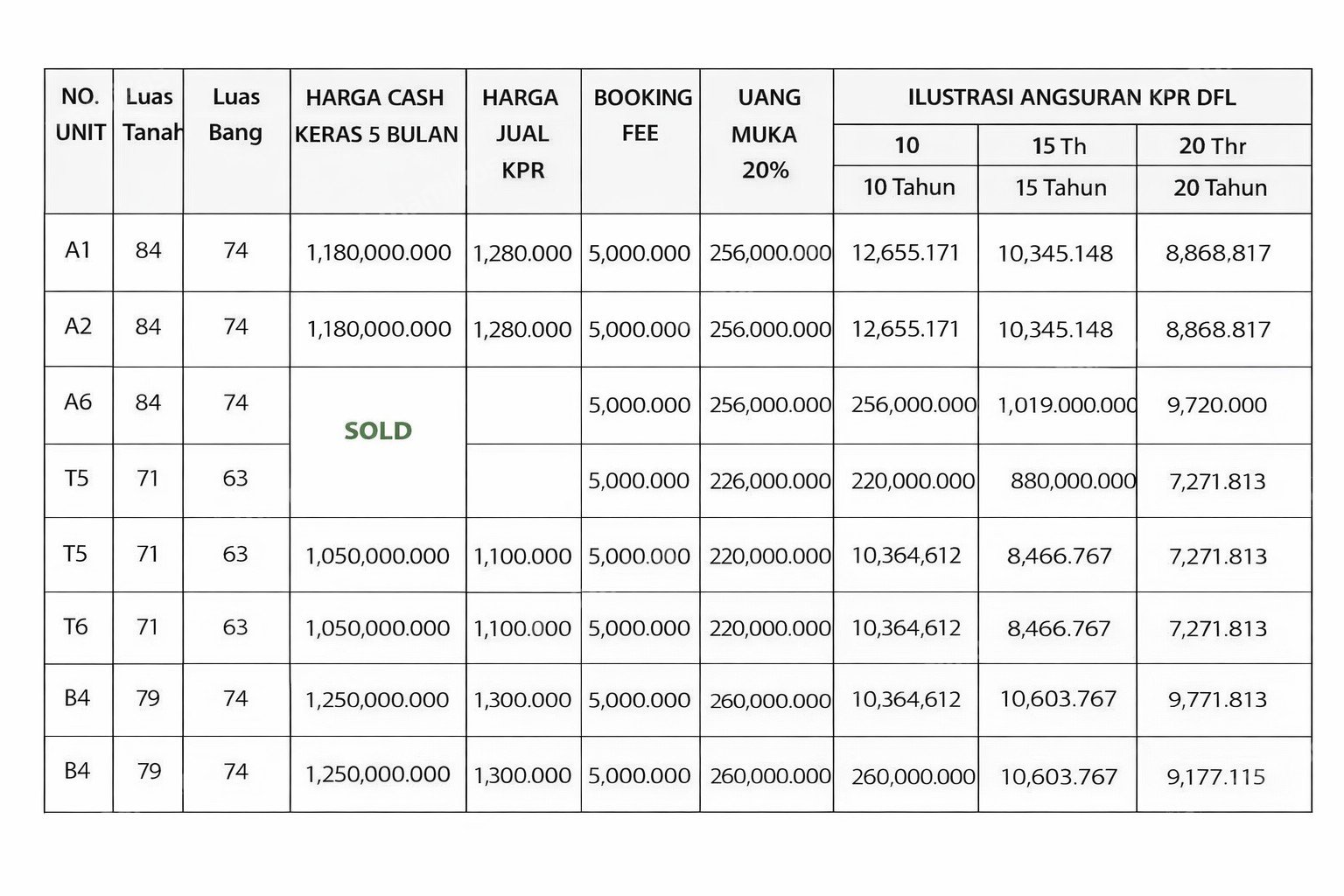 | NO. UNIT | Luas Tanah | Luas Bang | HARGA CASH KERAS 5 BULAN | HARGA JUAL KPR | BOOKING FEE | UANG MUKA 20% | ILUSTRASI ANGSURAN KPR DFL | | |
|---|---|---|---|---|---|---|---|---|---|
| | | | | | | | 10 | 15 Th | 20 Thr |
| | | | | | | | 10 Tahun | 15 Tahun | 20 Tahun |
| A1 | 84 | 74 | 1,180,000.000 | 1,280.000 | 5,000.000 | 256,000.000 | 12,655.171 | 10,345.148 | 8,868,817 |
| A2 | 84 | 74 | 1,180,000.000 | 1,280.000 | 5,000.000 | 256.000.000 | 12,655.171 | 10,345.148 | 8,868.817 |
| A6 | 84 | 74 | SOLD | | 5,000.000 | 256,000.000 | 256,000.000 | 1,019.000.000 | 9,720.000 |
| T5 | 71 | 63 | | | 5,000.000 | 226,000.000 | 220,000.000 | 880,000.000 | 7,271.813 |
| T5 | 71 | 63 | 1,050,000.000 | 1,100.000 | 5,000.000 | 220,000.000 | 10,364,612 | 8,466.767 | 7,271.813 |
| T6 | 71 | 63 | 1,050,000.000 | 1,100.000 | 5,000.000 | 220,000.000 | 10,364,612 | 8,466.767 | 7,271.813 |
| B4 | 79 | 74 | 1,250,000.000 | 1,300.000 | 5,000.000 | 260,000.000 | 10,364,612 | 10,603.767 | 9,771.813 |
| B4 | 79 | 74 | 1,250,000.000 | 1,300.000 | 5,000.000 | 260,000.000 | 260,000.000 | 10,603.767 | 9,177.115 |